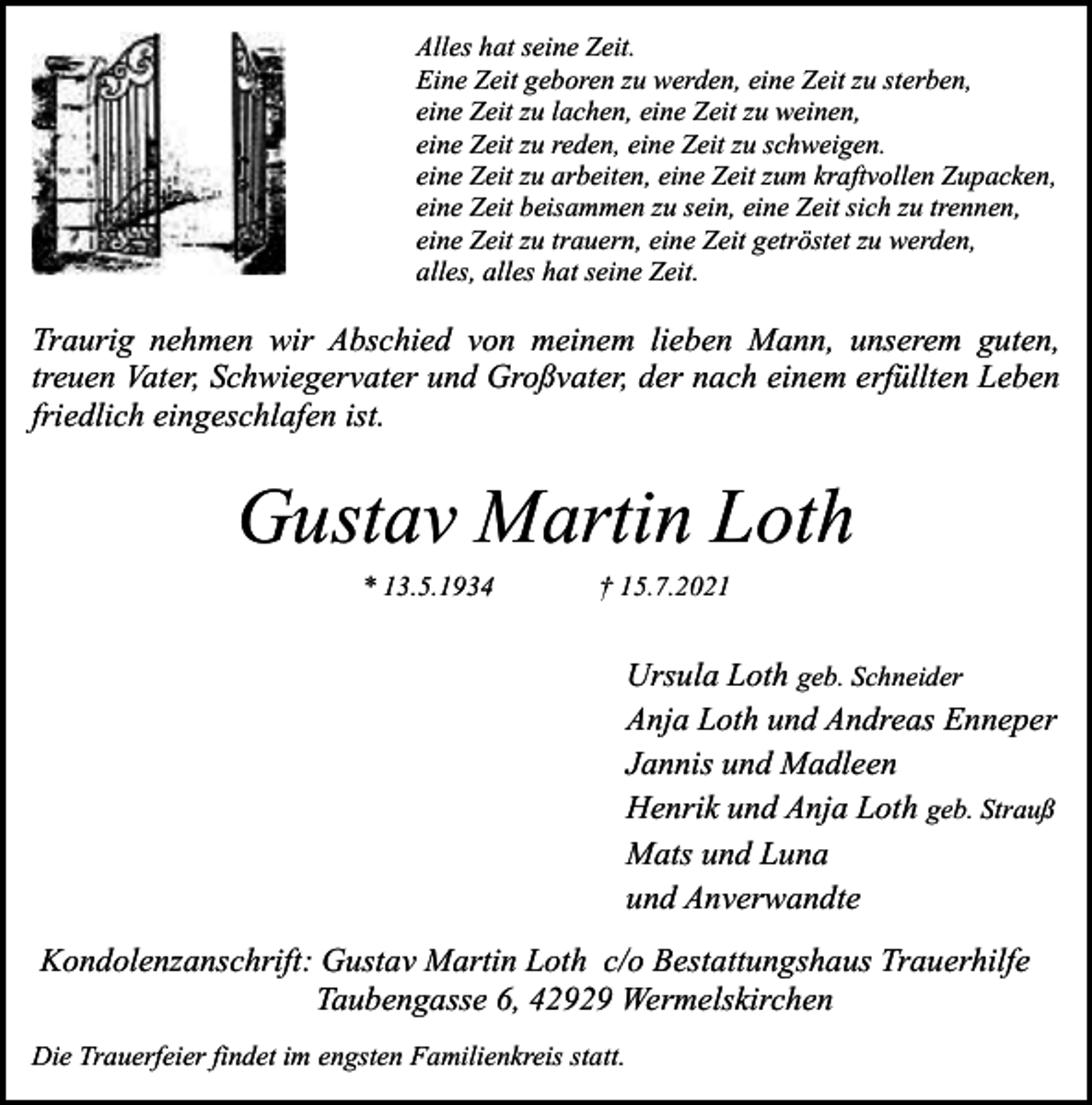 Alles hat seine Zeit.
Eine Zeit geboren zu werden, eine Zeit zu sterben,
eine Zeit zu lachen, eine Zeit zu weinen,
eine Zeit zu reden, eine Zeit zu schweigen.
eine Zeit zu arbeiten, eine Zeit zum kraftvollen Zupacken,
eine Zeit beisammen zu sein, eine Zeit sich zu trennen,
eine Zeit zu trauern, eine Zeit getröstet zu werden,
alles, alles hat seine Zeit.

Traurig nehmen wir Abschied von meinem lieben Mann, unserem guten, treuen Vater, Schwiegervater und Großvater, der nach einem erfüllten Leben friedlich eingeschlafen ist.

Gustav Martin Loth

* 13.5.1934 † 15.7.2021

Ursula Loth geb. Schneider
Anja Loth und Andreas Enneper
Jannis und Madleen
Henrik und Anja Loth geb. Strauß
Mats und Luna
und Anverwandte

Kondolenzanschrift: Gustav Martin Loth c/o Bestattungshaus Trauerhilfe
Taubengasse 6, 42929 Wermelskirchen

Die Trauerfeier findet im engsten Familienkreis statt.